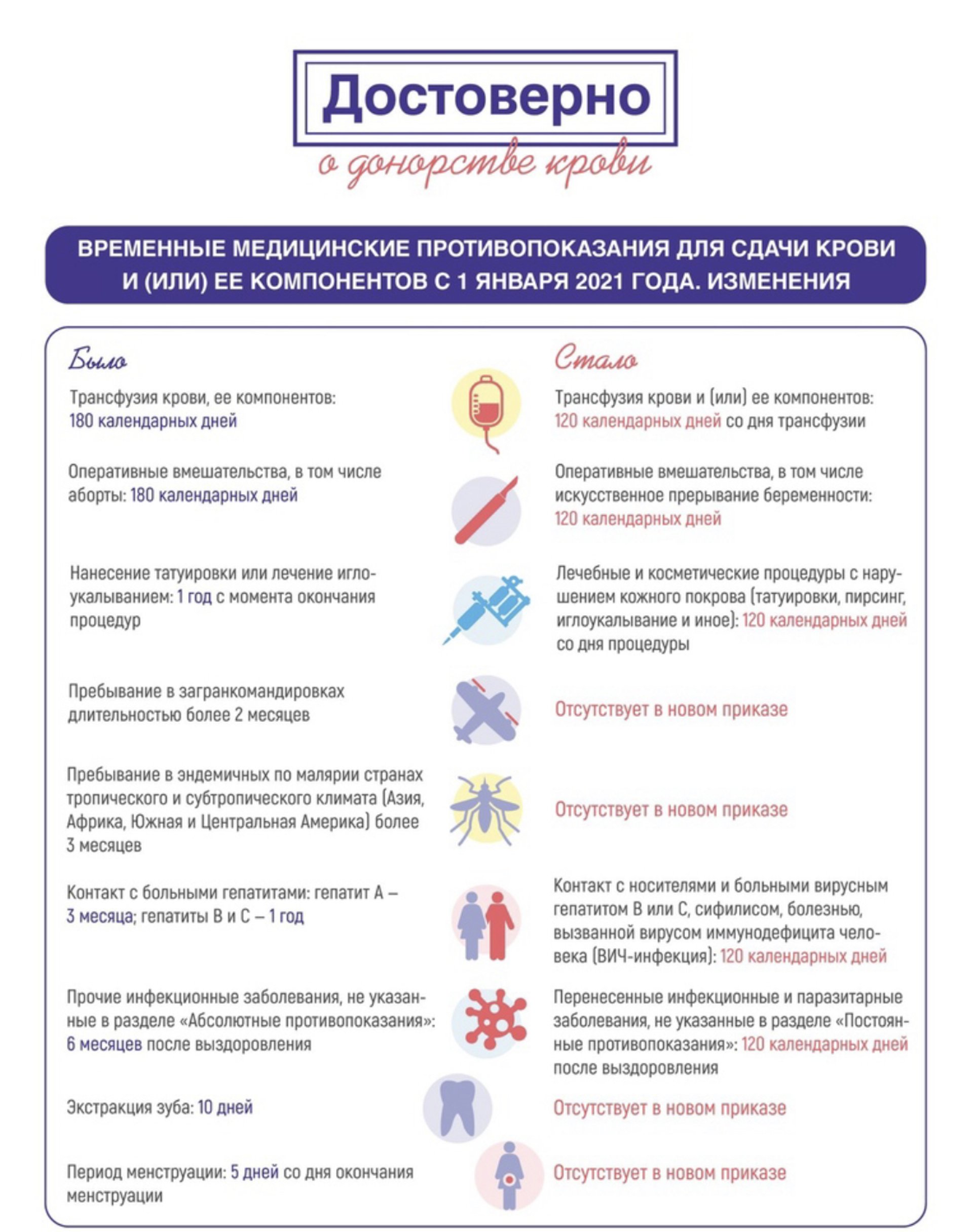 Достоверно
о донорстве крови

ВРЕМЕННЫЕ МЕДИЦИНСКИЕ ПРОТИВОПОКАЗАНИЯ ДЛЯ СДАЧИ КРОВИ И (ИЛИ) ЕЕ КОМПОНЕНТОВ С 1 ЯНВАРЯ 2021 ГОДА. ИЗМЕНЕНИЯ

Было

Трансфузия крови, ее компонентов: 180 календарных дней

Оперативные вмешательства, в том числе аборты: 180 календарных дней

Нанесение татуировки или лечение иглоукалыванием: 1 год с момента окончания процедур

Пребывание в загранкомандировках длительностью более 2 месяцев

Пребывание в эндемичных по малярии странах тропического и субтропического климата (Азия, Африка, Южная и Центральная Америка) более 3 месяцев

Контакт с больными гепатитами: гепатит А – 3 месяца; гепатиты В и С – 1 год

Прочие инфекционные заболевания, не указанные в разделе «Абсолютные противопоказания»: 6 месяцев после выздоровления

Экстракция зуба: 10 дней

Период менструации: 5 дней со дня окончания менструации

Стало

Трансфузия крови и (или) ее компонентов: 120 календарных дней со дня трансфузии

Оперативные вмешательства, в том числе искусственное прерывание беременности: 120 календарных дней

Лечебные и косметические процедуры с нарушением кожного покрова (татуировки, пирсинг, иглоукалывание и иное): 120 календарных дней со дня процедуры

Отсутствует в новом приказе

Отсутствует в новом приказе

Контакт с носителями и больными вирусным гепатитом В или С, сифилисом, болезнью, вызванной вирусом иммунодефицита человека (ВИЧ-инфекция): 120 календарных дней

Перенесенные инфекционные и паразитарные заболевания, не указанные в разделе «Постоянные противопоказания»: 120 календарных дней после выздоровления

Отсутствует в новом приказе

Отсутствует в новом приказе